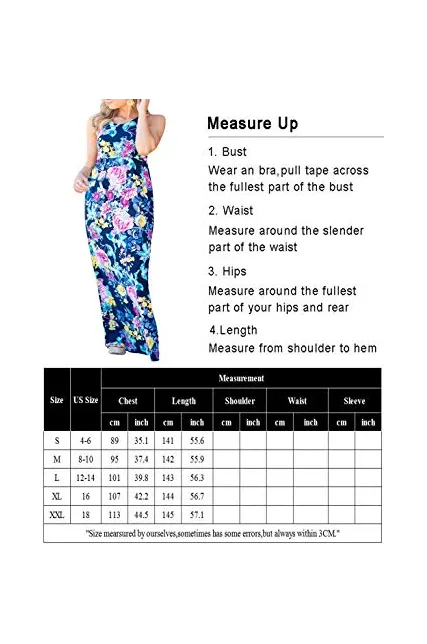 Measure Up

1. Bust

Wear an bra,pull tape across the fullest part of the bust

2. Waist

Measure around the slender part of the waist

3. Hips

Measure around the fullest part of your hips and rear

4.Length

Measure from shoulder to hem

| Size | US Size | Measurement | | | | | | | | | |
|---|---|---|---|---|---|---|---|---|---|---|---|
| | | Chest | | Length | | Shoulder | | Waist | | Sleeve | |
| | | cm | inch | cm | inch | cm | inch | cm | inch | cm | inch |
| S | 4-6 | 89 | 35.1 | 141 | 55.6 | | | | | | |
| M | 8-10 | 95 | 37.4 | 142 | 55.9 | | | | | | |
| L | 12-14 | 101 | 39.8 | 143 | 56.3 | | | | | | |
| XL | 16 | 107 | 42.2 | 144 | 56.7 | | | | | | |
| XXL | 18 | 113 | 44.5 | 145 | 57.1 | | | | | | |

"Size mearsured by ourselves,sometimes has some errors,but always within 3CM."